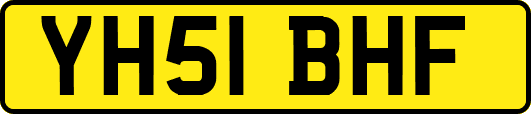 YH51 BHF